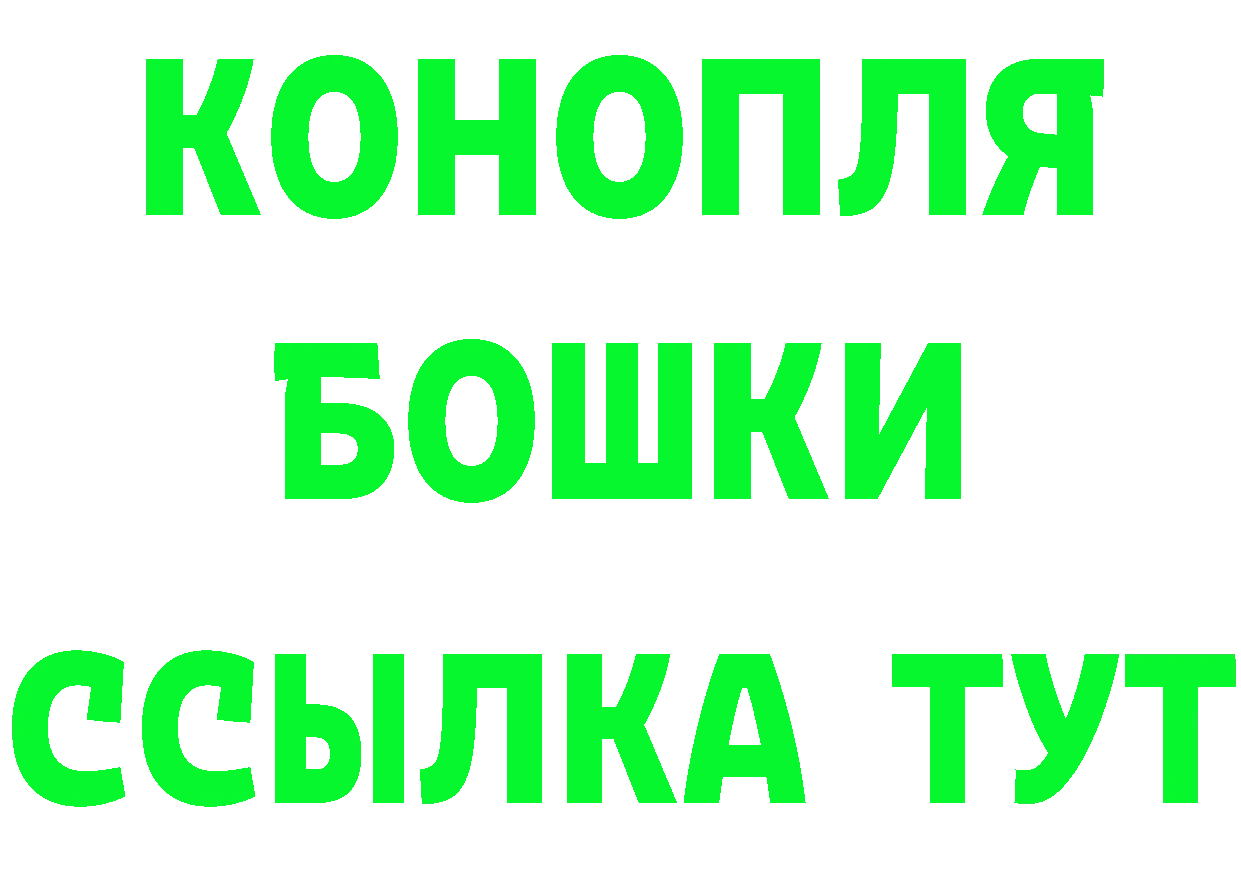 КОНОПЛЯ
БОШКИ
ССЫЛКА ТУТ